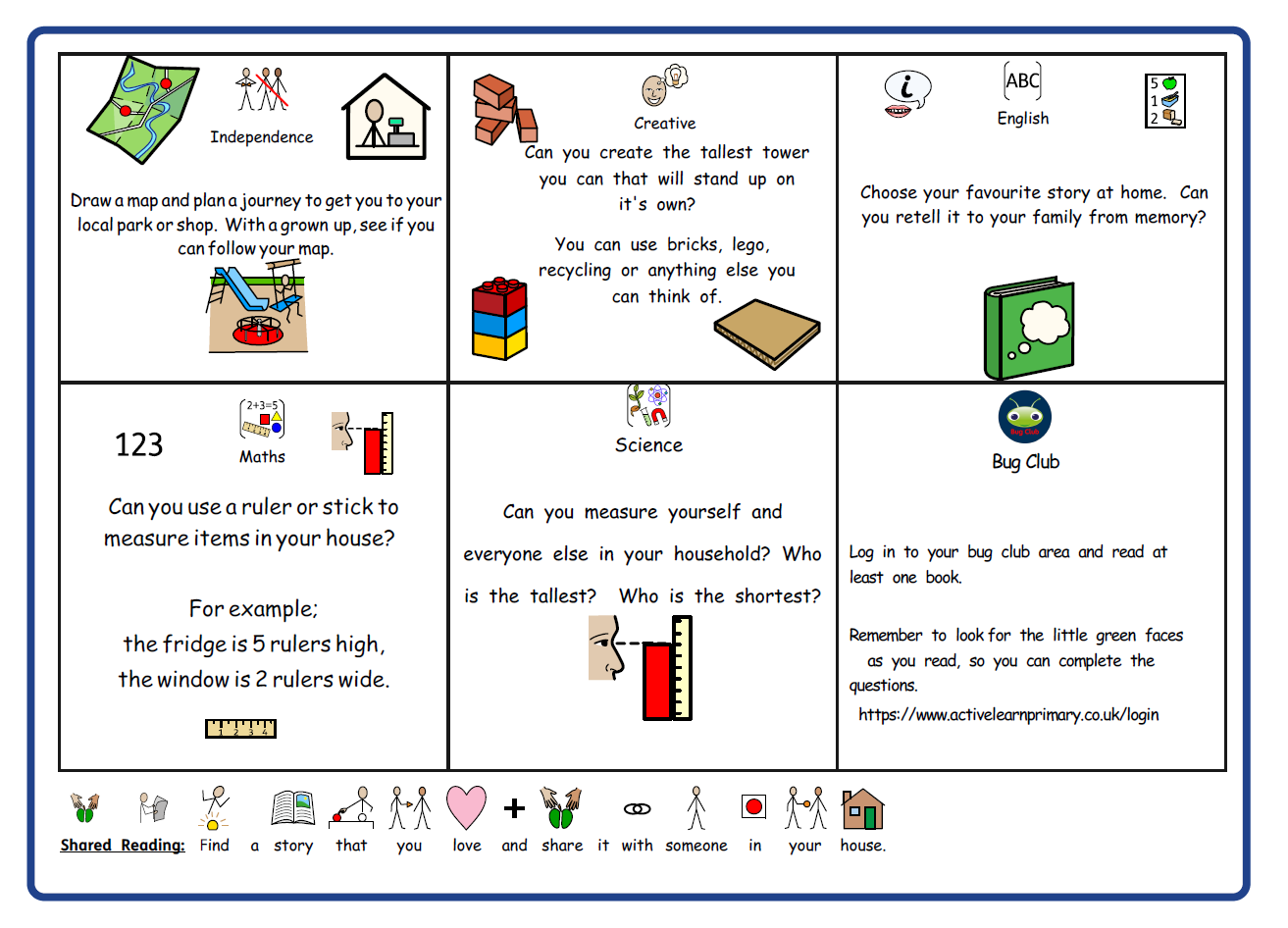 Independence

Draw a map and plan a journey to get you to your local park or shop. With a grown up, see if you can follow your map.

Creative

Can you create the tallest tower you can that will stand up on it's own?

You can use bricks, lego, recycling or anything else you can think of.

ABC
English

5
1
2

Choose your favourite story at home. Can you retell it to your family from memory?

123

2+3=5
Maths

Can you use a ruler or stick to measure items in your house?

For example;
the fridge is 5 rulers high,
the window is 2 rulers wide.

1 2 3 4

Science

Can you measure yourself and everyone else in your household? Who is the tallest? Who is the shortest?

Bug Club
Bug Club

Log in to your bug club area and read at least one book.

Remember to look for the little green faces as you read, so you can complete the questions.

https://www.activelearnprimary.co.uk/login

Shared Reading: Find a story that you love and share it with someone in your house.